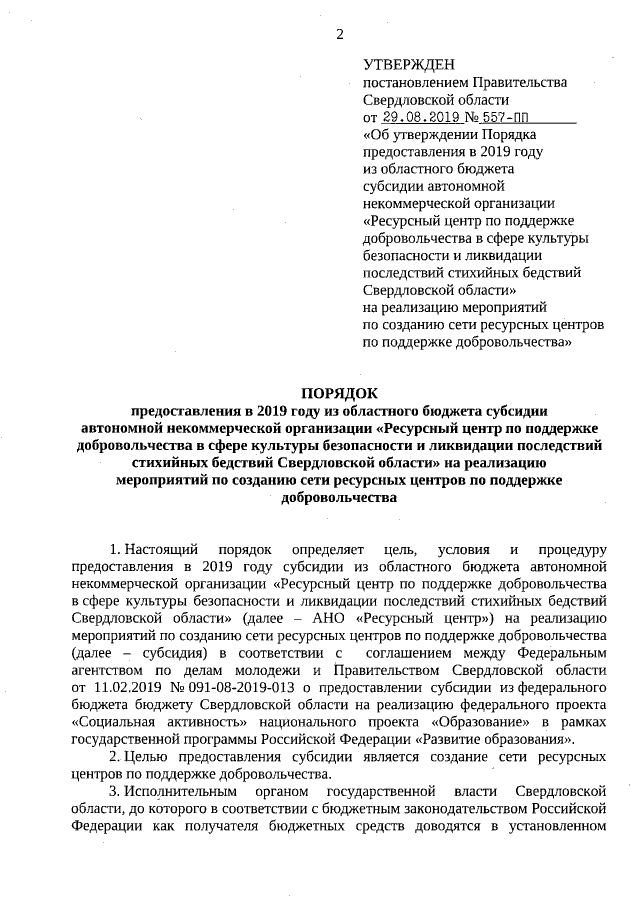 2

УТВЕРЖДЕН
постановлением Правительства Свердловской области
от 29.08.2019 № 557-ПП
«Об утверждении Порядка предоставления в 2019 году из областного бюджета субсидии автономной некоммерческой организации «Ресурсный центр по поддержке добровольчества в сфере культуры безопасности и ликвидации последствий стихийных бедствий Свердловской области» на реализацию мероприятий по созданию сети ресурсных центров по поддержке добровольчества»

ПОРЯДОК
предоставления в 2019 году из областного бюджета субсидии автономной некоммерческой организации «Ресурсный центр по поддержке добровольчества в сфере культуры безопасности и ликвидации последствий стихийных бедствий Свердловской области» на реализацию мероприятий по созданию сети ресурсных центров по поддержке добровольчества

1. Настоящий порядок определяет цель, условия и процедуру предоставления в 2019 году субсидии из областного бюджета автономной некоммерческой организации «Ресурсный центр по поддержке добровольчества в сфере культуры безопасности и ликвидации последствий стихийных бедствий Свердловской области» (далее – АНО «Ресурсный центр») на реализацию мероприятий по созданию сети ресурсных центров по поддержке добровольчества (далее – субсидия) в соответствии с соглашением между Федеральным агентством по делам молодежи и Правительством Свердловской области от 11.02.2019 № 091-08-2019-013 о предоставлении субсидии из федерального бюджета бюджету Свердловской области на реализацию федерального проекта «Социальная активность» национального проекта «Образование» в рамках государственной программы Российской Федерации «Развитие образования».

2. Целью предоставления субсидии является создание сети ресурсных центров по поддержке добровольчества.

3. Исполнительным органом государственной власти Свердловской области, до которого в соответствии с бюджетным законодательством Российской Федерации как получателя бюджетных средств доводятся в установленном